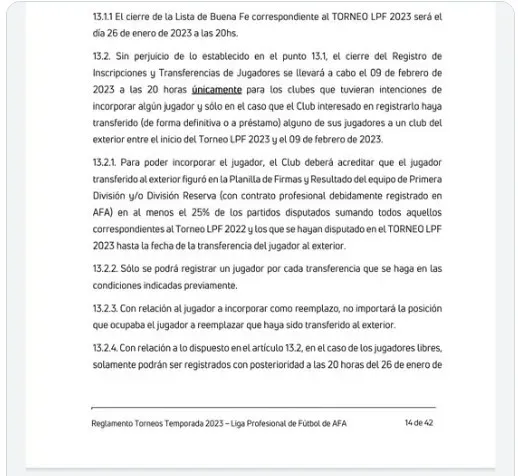 13.1.1 El cierre de la Lista de Buena Fe correspondiente al TORNEO LPF 2023 será el día 26 de enero de 2023 a las 20hs.

13.2. Sin perjuicio de lo establecido en el punto 13.1, el cierre del Registro de Inscripciones y Transferencias de Jugadores se llevará a cabo el 09 de febrero de 2023 a las 20 horas únicamente para los clubes que tuvieran intenciones de incorporar algún jugador y sólo en el caso que el Club interesado en registrarlo haya transferido (de forma definitiva o a préstamo) alguno de sus jugadores a un club del exterior entre el inicio del Torneo LPF 2023 y el 09 de febrero de 2023.

13.2.1. Para poder incorporar el jugador, el Club deberá acreditar que el jugador transferido al exterior figuró en la Planilla de Firmas y Resultado del equipo de Primera División y/o División Reserva (con contrato profesional debidamente registrado en AFA) en al menos el 25% de los partidos disputados sumando todos aquellos correspondientes al Torneo LPF 2022 y los que se hayan disputado en el TORNEO LPF 2023 hasta la fecha de la transferencia del jugador al exterior.

13.2.2. Sólo se podrá registrar un jugador por cada transferencia que se haga en las condiciones indicadas previamente.

13.2.3. Con relación al jugador a incorporar como reemplazo, no importará la posición que ocupaba el jugador a reemplazar que haya sido transferido al exterior.

13.2.4. Con relación a lo dispuesto en el artículo 13.2, en el caso de los jugadores libres, solamente podrán ser registrados con posterioridad a las 20 horas del 26 de enero de

Reglamento Torneos Temporada 2023 – Liga Profesional de Fútbol de AFA 14 de 42